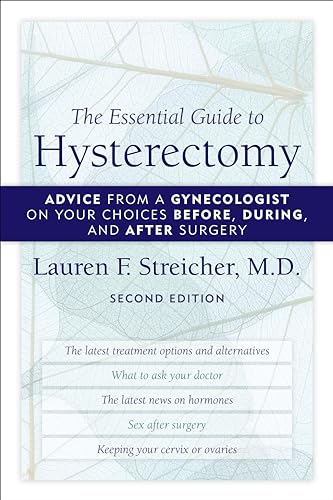 The Essential Guide to
Hysterectomy

ADVICE FROM A GYNECOLOGIST ON YOUR CHOICES BEFORE, DURING, AND AFTER SURGERY

Lauren F. Streicher, M.D.

SECOND EDITION

The latest treatment options and alternatives

What to ask your doctor

The latest news on hormones

Sex after surgery

Keeping your cervix or ovaries